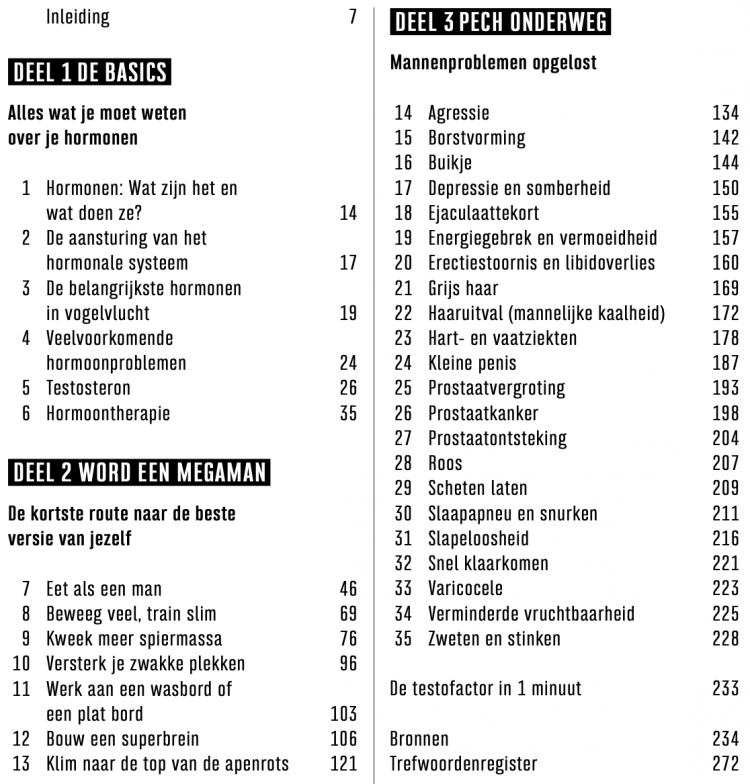 Inleiding 7

DEEL 1 DE BASICS

Alles wat je moet weten over je hormonen

1 Hormonen: Wat zijn het en wat doen ze? 14
2 De aansturing van het hormonale systeem 17
3 De belangrijkste hormonen in vogelvlucht 19
4 Veelvoorkomende hormoonproblemen 24
5 Testosteron 26
6 Hormoontherapie 35

DEEL 2 WORD EEN MEGAMAN

De kortste route naar de beste versie van jezelf

7 Eet als een man 46
8 Beweeg veel, train slim 69
9 Kweek meer spiermassa 76
10 Versterk je zwakke plekken 96
11 Werk aan een wasbord of een plat bord 103
12 Bouw een superbrein 106
13 Klim naar de top van de apenrots 121

DEEL 3 PECH ONDERWEG

Mannenproblemen opgelost

14 Agressie 134
15 Borstvorming 142
16 Buikje 144
17 Depressie en somberheid 150
18 Ejaculaattekort 155
19 Energiegebrek en vermoeidheid 157
20 Erectiestoornis en libidoverlies 160
21 Grijs haar 169
22 Haaruitval (mannelijke kaalheid) 172
23 Hart- en vaatziekten 178
24 Kleine penis 187
25 Prostaatvergroting 193
26 Prostaatkanker 198
27 Prostaatontsteking 204
28 Roos 207
29 Scheten laten 209
30 Slaapapneu en snurken 211
31 Slapeloosheid 216
32 Snel klaarkomen 221
33 Varicocele 223
34 Verminderde vruchtbaarheid 225
35 Zweten en stinken 228

De testofactor in 1 minuut 233

Bronnen 234
Trefwoordenregister 272